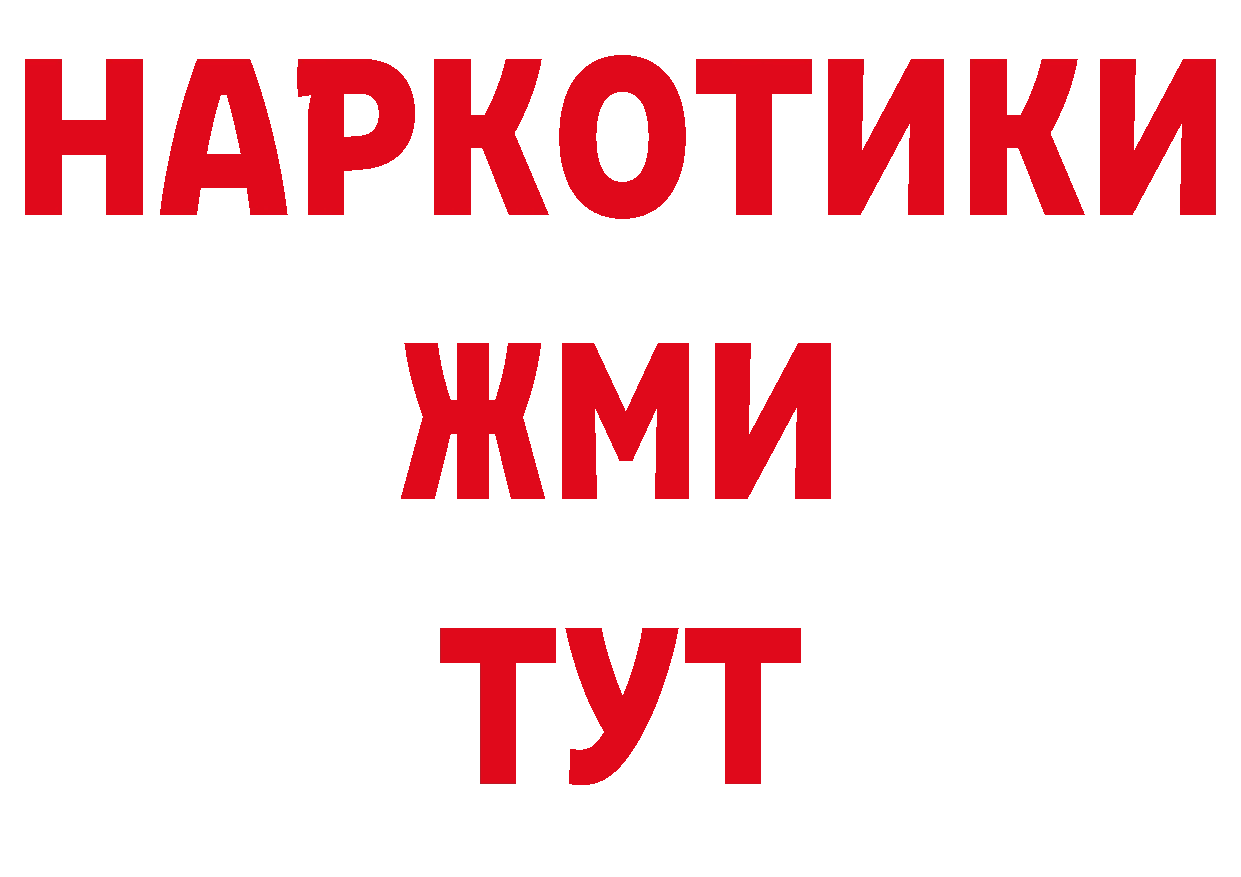 НАРКОТИКИ
ЖМИ
ТУТ